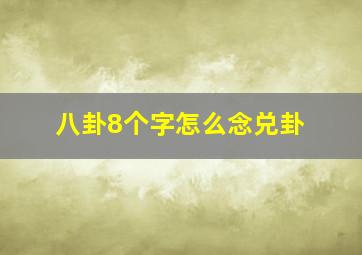 八卦8个字怎么念兑卦